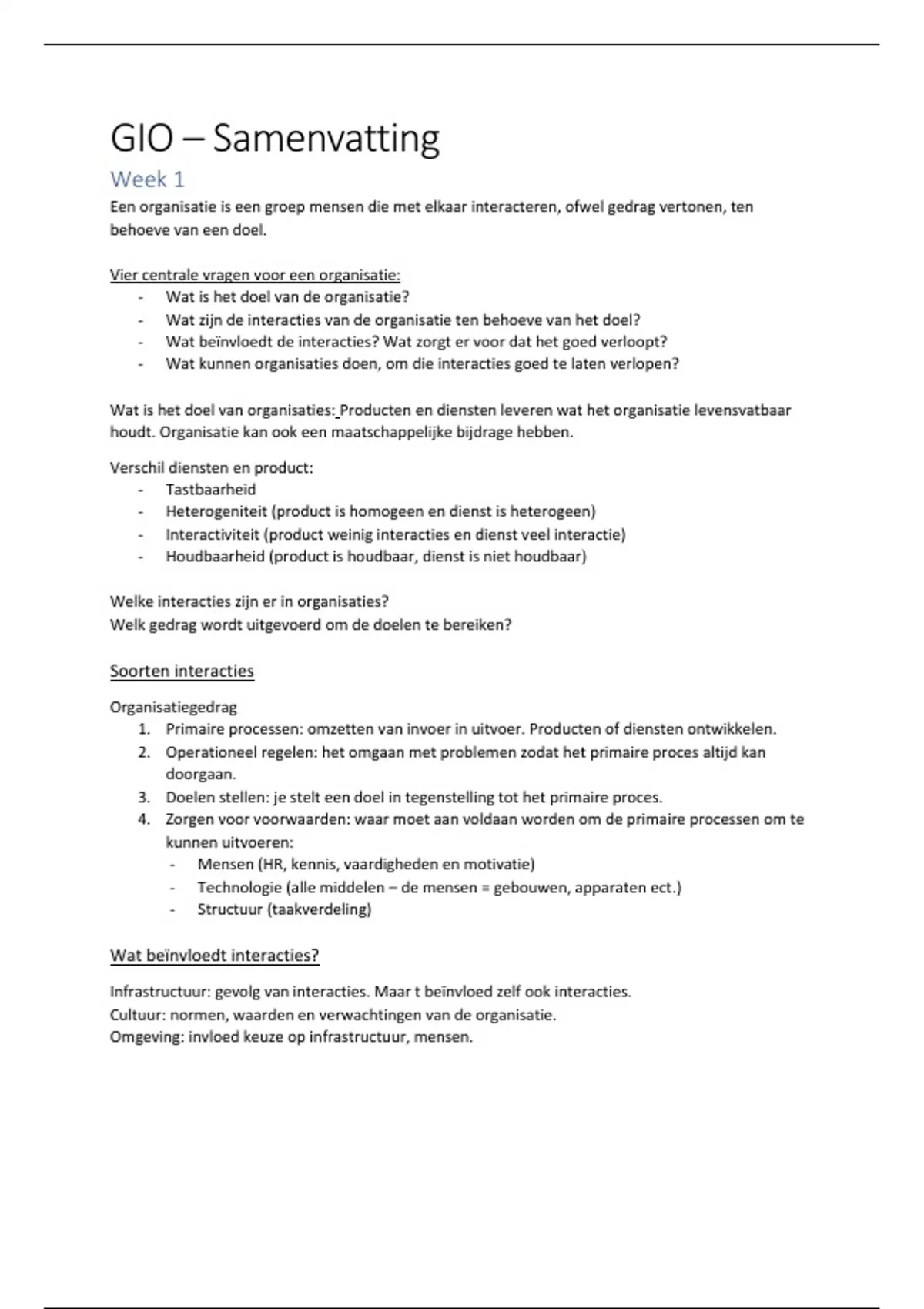 GIO – Samenvatting

Week 1

Een organisatie is een groep mensen die met elkaar interacteren, ofwel gedrag vertonen, ten behoeve van een doel.

Vier centrale vragen voor een organisatie:
- Wat is het doel van de organisatie?
- Wat zijn de interacties van de organisatie ten behoeve van het doel?
- Wat beïnvloedt de interacties? Wat zorgt er voor dat het goed verloopt?
- Wat kunnen organisaties doen, om die interacties goed te laten verlopen?

Wat is het doel van organisaties: Producten en diensten leveren wat het organisatie levensvatbaar houdt. Organisatie kan ook een maatschappelijke bijdrage hebben.

Verschil diensten en product:
- Tastbaarheid
- Heterogeniteit (product is homogeen en dienst is heterogeen)
- Interactiviteit (product weinig interacties en dienst veel interactie)
- Houdbaarheid (product is houdbaar, dienst is niet houdbaar)

Welke interacties zijn er in organisaties?
Welk gedrag wordt uitgevoerd om de doelen te bereiken?

Soorten interacties

Organisatiegedrag
1. Primaire processen: omzetten van invoer in uitvoer. Producten of diensten ontwikkelen.
2. Operationeel regelen: het omgaan met problemen zodat het primaire proces altijd kan doorgaan.
3. Doelen stellen: je stelt een doel in tegenstelling tot het primaire proces.
4. Zorgen voor voorwaarden: waar moet aan voldaan worden om de primaire processen om te kunnen uitvoeren:
- Mensen (HR, kennis, vaardigheden en motivatie)
- Technologie (alle middelen – de mensen = gebouwen, apparaten ect.)
- Structuur (taakverdeling)

Wat beïnvloedt interacties?

Infrastructuur: gevolg van interacties. Maar t beïnvloed zelf ook interacties.
Cultuur: normen, waarden en verwachtingen van de organisatie.
Omgeving: invloed keuze op infrastructuur, mensen.